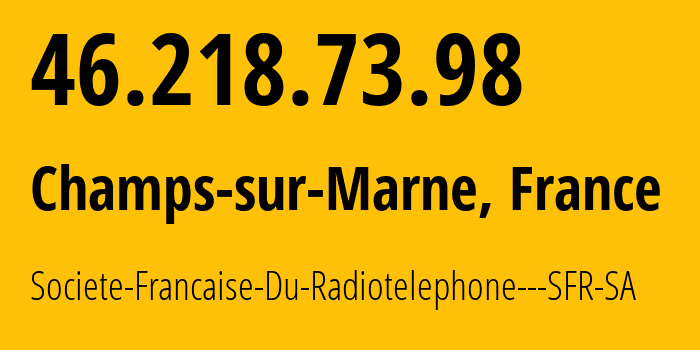 46.218.73.98

Champs-sur-Marne, France

Societe-Francaise-Du-Radiotelephone---SFR-SA